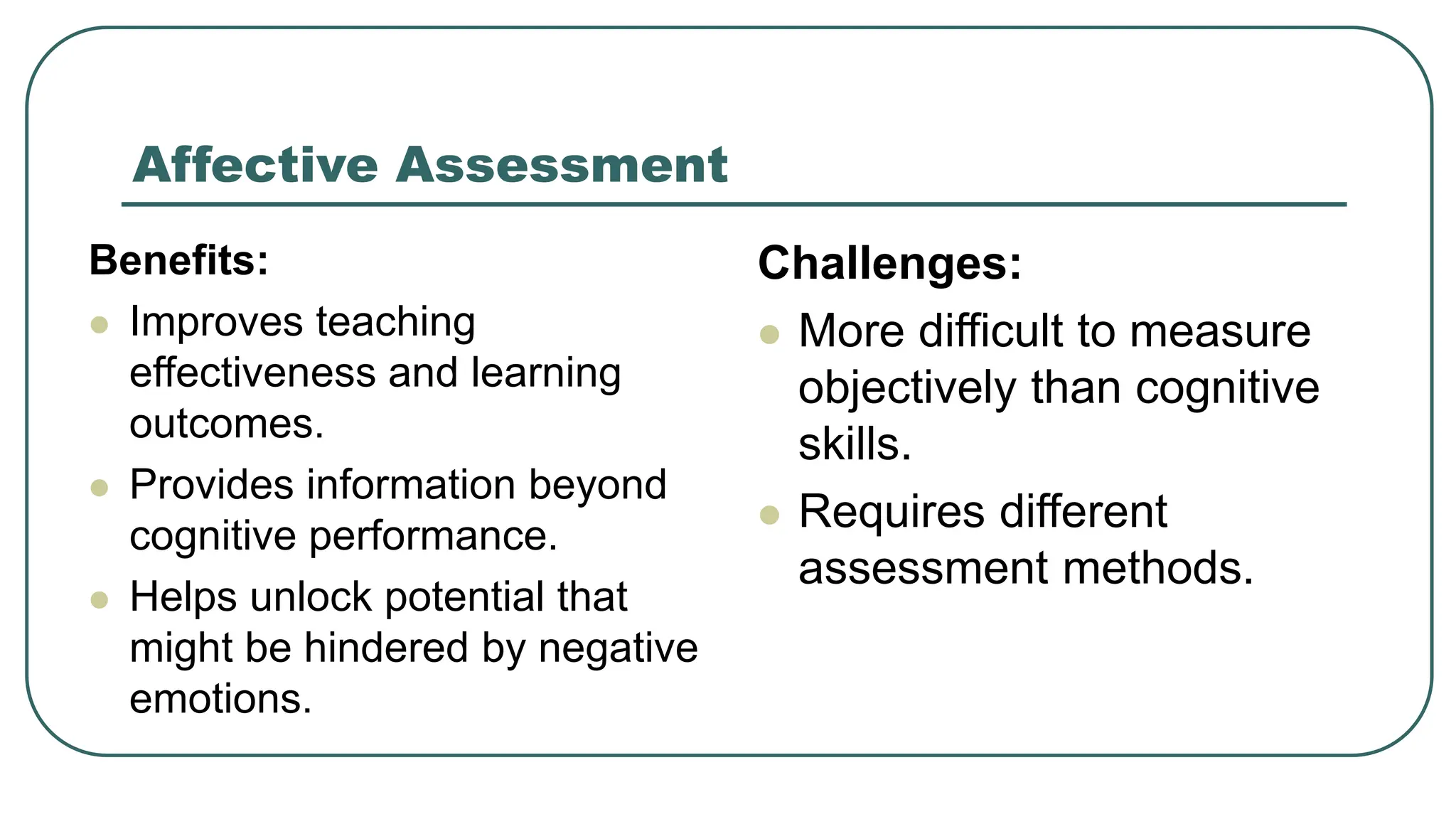 Affective Assessment

Benefits:

- Improves teaching effectiveness and learning outcomes.
- Provides information beyond cognitive performance.
- Helps unlock potential that might be hindered by negative emotions.

Challenges:

- More difficult to measure objectively than cognitive skills.
- Requires different assessment methods.